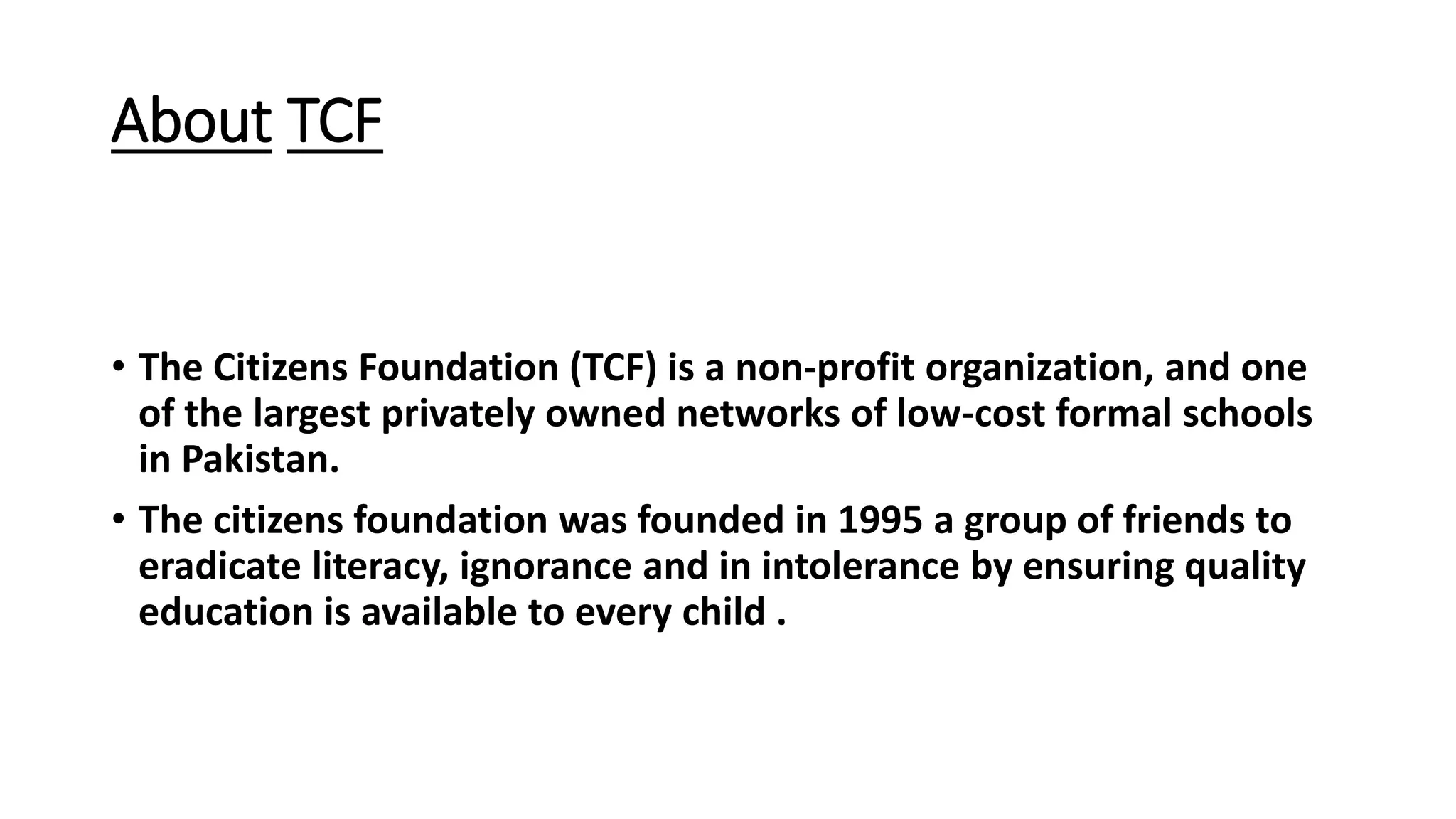 About TCF

• The Citizens Foundation (TCF) is a non-profit organization, and one of the largest privately owned networks of low-cost formal schools in Pakistan.

• The citizens foundation was founded in 1995 a group of friends to eradicate literacy, ignorance and in intolerance by ensuring quality education is available to every child .